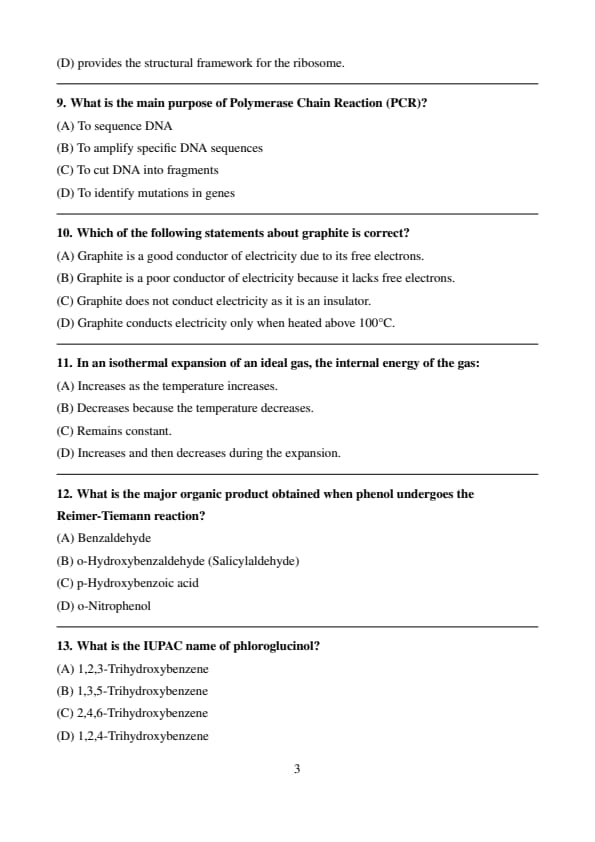 (D) provides the structural framework for the ribosome.

9. What is the main purpose of Polymerase Chain Reaction (PCR)?
(A) To sequence DNA
(B) To amplify specific DNA sequences
(C) To cut DNA into fragments
(D) To identify mutations in genes

10. Which of the following statements about graphite is correct?
(A) Graphite is a good conductor of electricity due to its free electrons.
(B) Graphite is a poor conductor of electricity because it lacks free electrons.
(C) Graphite does not conduct electricity as it is an insulator.
(D) Graphite conducts electricity only when heated above 100°C.

11. In an isothermal expansion of an ideal gas, the internal energy of the gas:
(A) Increases as the temperature increases.
(B) Decreases because the temperature decreases.
(C) Remains constant.
(D) Increases and then decreases during the expansion.

12. What is the major organic product obtained when phenol undergoes the Reimer-Tiemann reaction?
(A) Benzaldehyde
(B) o-Hydroxybenzaldehyde (Salicylaldehyde)
(C) p-Hydroxybenzoic acid
(D) o-Nitrophenol

13. What is the IUPAC name of phloroglucinol?
(A) 1,2,3-Trihydroxybenzene
(B) 1,3,5-Trihydroxybenzene
(C) 2,4,6-Trihydroxybenzene
(D) 1,2,4-Trihydroxybenzene

3